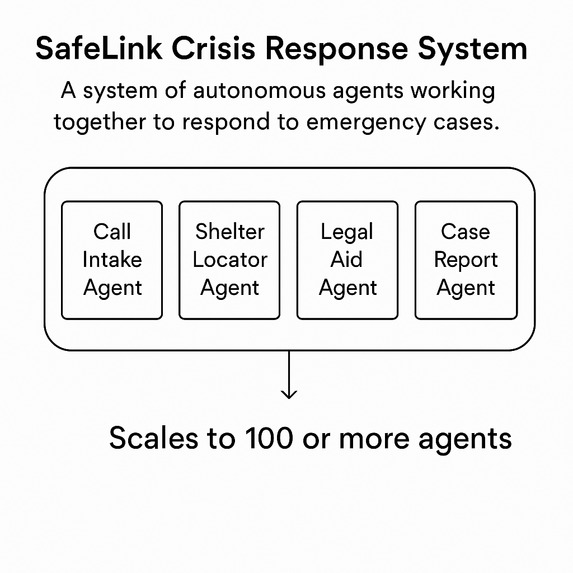 SafeLink Crisis Response System

A system of autonomous agents working together to respond to emergency cases.

Call Intake Agent

Shelter Locator Agent

Legal Aid Agent

Case Report Agent

Scales to 100 or more agents